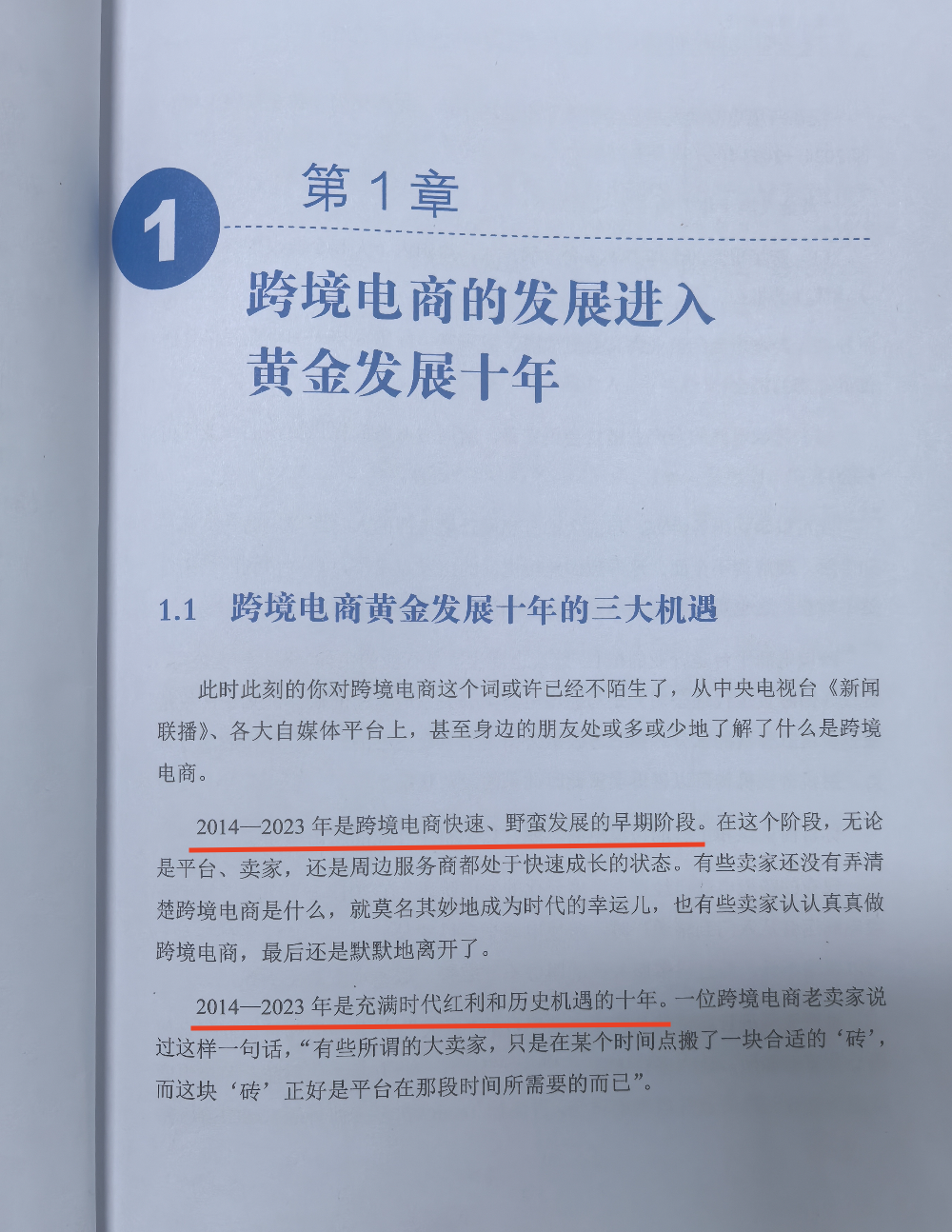 1

第 1 章

跨境电商的发展进入黄金发展十年

1.1 跨境电商黄金发展十年的三大机遇

此时此刻的你对跨境电商这个词或许已经不陌生了，从中央电视台《新闻联播》、各大自媒体平台上，甚至身边的朋友处或多或少地了解了什么是跨境电商。

2014—2023 年是跨境电商快速、野蛮发展的早期阶段。在这个阶段，无论是平台、卖家，还是周边服务商都处于快速成长的状态。有些卖家还没有弄清楚跨境电商是什么，就莫名其妙地成为时代的幸运儿，也有些卖家认认真真做跨境电商，最后还是默默地离开了。

2014—2023 年是充满时代红利和历史机遇的十年。一位跨境电商老卖家说过这样一句话，“有些所谓的大卖家，只是在某个时间点搬了一块合适的‘砖’，而这块‘砖’正好是平台在那段时间所需要的而已”。